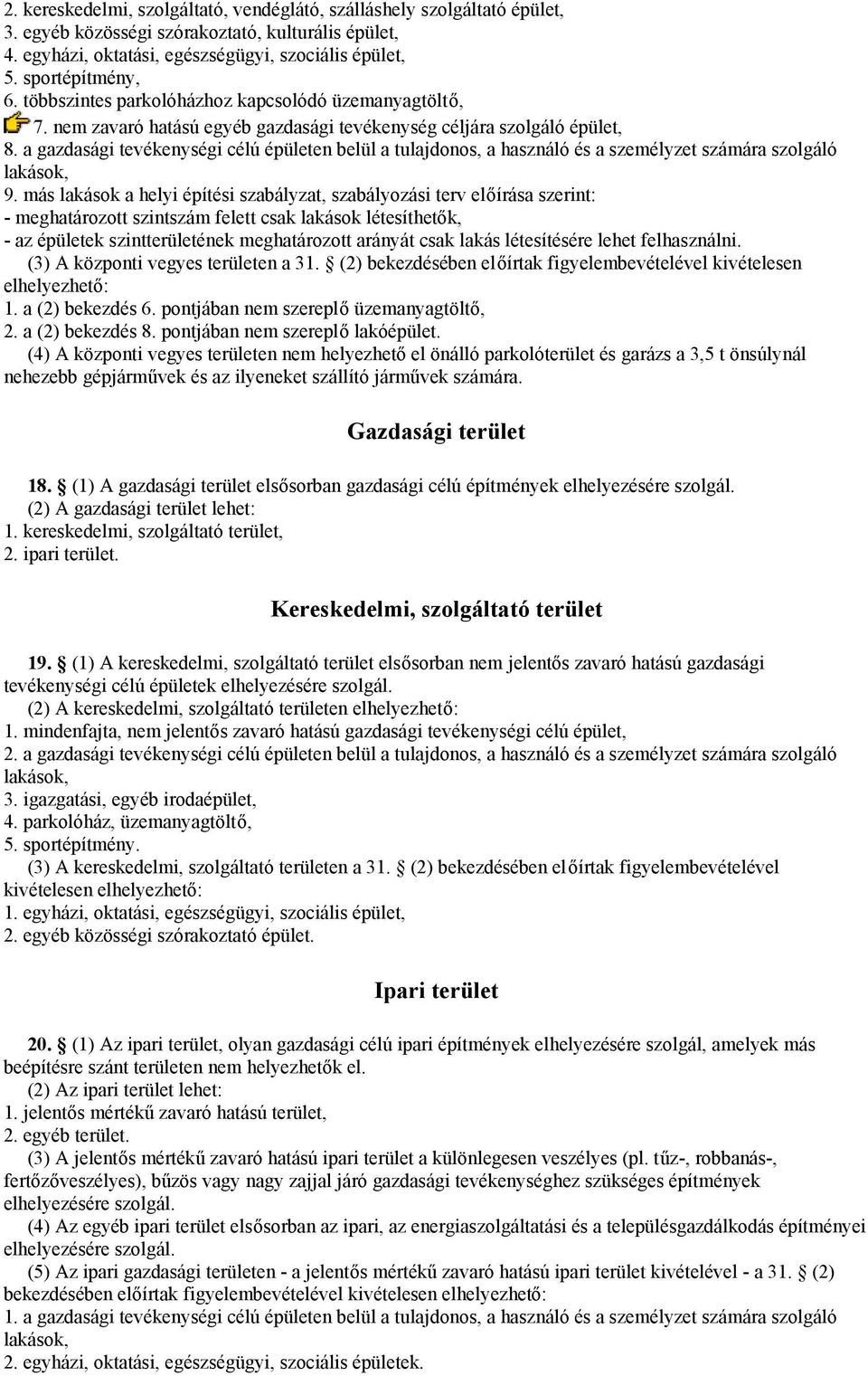 2. kereskedelmi, szolgáltató, vendéglátó, szálláshely szolgáltató épület,
3. egyéb közösségi szórakoztató, kulturális épület,
4. egyházi, oktatási, egészségügyi, szociális épület,
5. sportépítmény,
6. többszintes parkolóházhoz kapcsolódó üzemanyagtöltő,
7. nem zavaró hatású egyéb gazdasági tevékenység céljára szolgáló épület,
8. a gazdasági tevékenységi célú épületen belül a tulajdonos, a használó és a személyzet számára szolgáló lakások,
9. más lakások a helyi építési szabályzat, szabályozási terv előírása szerint:
- meghatározott szintszám felett csak lakások létesíthetők,
- az épületek szintterületének meghatározott arányát csak lakás létesítésére lehet felhasználni.
(3) A központi vegyes területen a 31. § (2) bekezdésében előírtak figyelembevételével kivételesen elhelyezhető:
1. a (2) bekezdés 6. pontjában nem szereplő üzemanyagtöltő,
2. a (2) bekezdés 8. pontjában nem szereplő lakóépület.
(4) A központi vegyes területen nem helyezhető el önálló parkolóterület és garázs a 3,5 t önsúlynál nehezebb gépjárművek és az ilyeneket szállító járművek számára.

Gazdasági terület

18. § (1) A gazdasági terület elsősorban gazdasági célú építmények elhelyezésére szolgál.
(2) A gazdasági terület lehet:
1. kereskedelmi, szolgáltató terület,
2. ipari terület.

Kereskedelmi, szolgáltató terület

19. § (1) A kereskedelmi, szolgáltató terület elsősorban nem jelentős zavaró hatású gazdasági tevékenységi célú épületek elhelyezésére szolgál.
(2) A kereskedelmi, szolgáltató területen elhelyezhető:
1. mindenfajta, nem jelentős zavaró hatású gazdasági tevékenységi célú épület,
2. a gazdasági tevékenységi célú épületen belül a tulajdonos, a használó és a személyzet számára szolgáló lakások,
3. igazgatási, egyéb irodaépület,
4. parkolóház, üzemanyagtöltő,
5. sportépítmény.
(3) A kereskedelmi, szolgáltató területen a 31. § (2) bekezdésében előírtak figyelembevételével kivételesen elhelyezhető:
1. egyházi, oktatási, egészségügyi, szociális épület,
2. egyéb közösségi szórakoztató épület.

Ipari terület

20. § (1) Az ipari terület, olyan gazdasági célú ipari építmények elhelyezésére szolgál, amelyek más beépítésre szánt területen nem helyezhetők el.
(2) Az ipari terület lehet:
1. jelentős mértékű zavaró hatású terület,
2. egyéb terület.
(3) A jelentős mértékű zavaró hatású ipari terület a különlegesen veszélyes (pl. tűz-, robbanás-, fertőzőveszélyes), bűzös vagy nagy zajjal járó gazdasági tevékenységhez szükséges építmények elhelyezésére szolgál.
(4) Az egyéb ipari terület elsősorban az ipari, az energiaszolgáltatási és a településgazdálkodás építményei elhelyezésére szolgál.
(5) Az ipari gazdasági területen - a jelentős mértékű zavaró hatású ipari terület kivételével - a 31. § (2) bekezdésében előírtak figyelembevételével kivételesen elhelyezhető:
1. a gazdasági tevékenységi célú épületen belül a tulajdonos, a használó és a személyzet számára szolgáló lakások,
2. egyházi, oktatási, egészségügyi, szociális épületek.